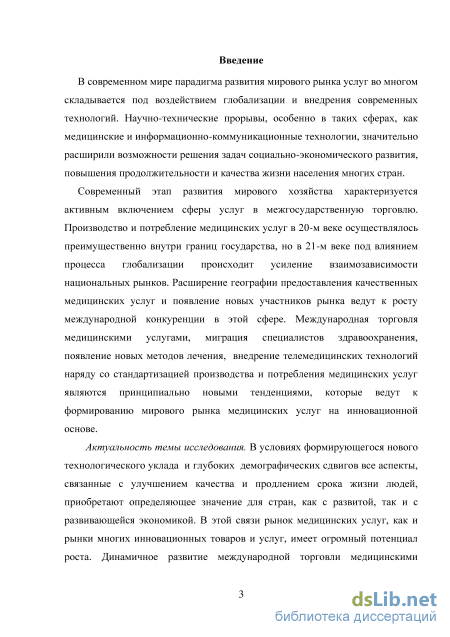 Введение

В современном мире парадигма развития мирового рынка услуг во многом складывается под воздействием глобализации и внедрения современных технологий. Научно-технические прорывы, особенно в таких сферах, как медицинские и информационно-коммуникационные технологии, значительно расширили возможности решения задач социально-экономического развития, повышения продолжительности и качества жизни населения многих стран.

Современный этап развития мирового хозяйства характеризуется активным включением сферы услуг в межгосударственную торговлю. Производство и потребление медицинских услуг в 20-м веке осуществлялось преимущественно внутри границ государства, но в 21-м веке под влиянием процесса глобализации происходит усиление взаимозависимости национальных рынков. Расширение географии предоставления качественных медицинских услуг и появление новых участников рынка ведут к росту международной конкуренции в этой сфере. Международная торговля медицинскими услугами, миграция специалистов здравоохранения, появление новых методов лечения, внедрение телемедицинских технологий наряду со стандартизацией производства и потребления медицинских услуг являются принципиально новыми тенденциями, которые ведут к формированию мирового рынка медицинских услуг на инновационной основе.

Актуальность темы исследования. В условиях формирующегося нового технологического уклада и глубоких демографических сдвигов все аспекты, связанные с улучшением качества и продлением срока жизни людей, приобретают определяющее значение для стран, как с развитой, так и с развивающейся экономикой. В этой связи рынок медицинских услуг, как и рынки многих инновационных товаров и услуг, имеет огромный потенциал роста. Динамичное развитие международной торговли медицинскими

3

dsLib.net
библиотека диссертаций